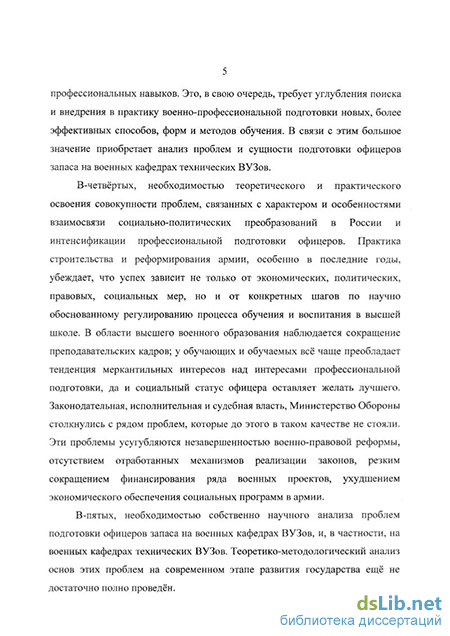 5

профессиональных навыков. Это, в свою очередь, требует углубления поиска и внедрения в практику военно-профессиональной подготовки новых, более эффективных способов, форм и методов обучения. В связи с этим большое значение приобретает анализ проблем и сущности подготовки офицеров запаса на военных кафедрах технических ВУЗов.

В-четвёртых, необходимостью теоретического и практического освоения совокупности проблем, связанных с характером и особенностями взаимосвязи социально-политических преобразований в России и интенсификации профессиональной подготовки офицеров. Практика строительства и реформирования армии, особенно в последние годы, убеждает, что успех зависит не только от экономических, политических, правовых, социальных мер, но и от конкретных шагов по научно обоснованному регулированию процесса обучения и воспитания в высшей школе. В области высшего военного образования наблюдается сокращение преподавательских кадров; у обучающих и обучаемых всё чаще преобладает тенденция меркантильных интересов над интересами профессиональной подготовки, да и социальный статус офицера оставляет желать лучшего. Законодательная, исполнительная и судебная власть, Министерство Обороны столкнулись с рядом проблем, которые до этого в таком качестве не стояли. Эти проблемы усугубляются незавершенностью военно-правовой реформы, отсутствием отработанных механизмов реализации законов, резким сокращением финансирования ряда военных проектов, ухудшением экономического обеспечения социальных программ в армии.

В-пятых, необходимостью собственно научного анализа проблем подготовки офицеров запаса на военных кафедрах ВУЗов, и, в частности, на военных кафедрах технических ВУЗов. Теоретико-методологический анализ основ этих проблем на современном этапе развития государства ещё не достаточно полно проведён.

dsLib.net
библиотека диссертаций